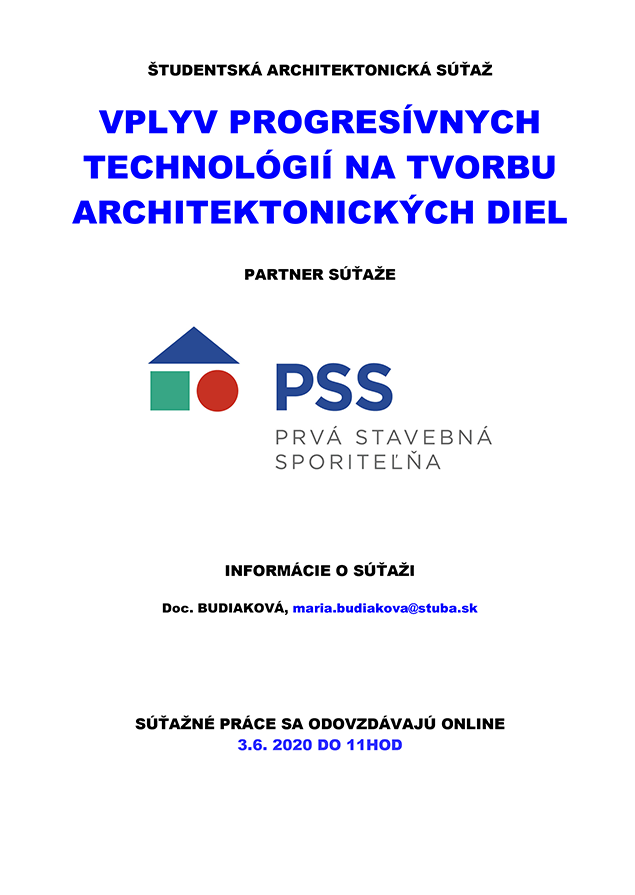 ŠTUDENTSKÁ ARCHITEKTONICKÁ SÚŤAŽ

VPLYV PROGRESÍVNYCH TECHNOLÓGIÍ NA TVORBU ARCHITEKTONICKÝCH DIEL

PARTNER SÚŤAŽE

PSS

PRVÁ STAVEBNÁ SPORITEĽŇA

INFORMÁCIE O SÚŤAŽI

Doc. BUDIAKOVÁ, maria.budiakova@stuba.sk

SÚŤAŽNÉ PRÁCE SA ODOVZDÁVAJÚ ONLINE
3.6. 2020 DO 11HOD